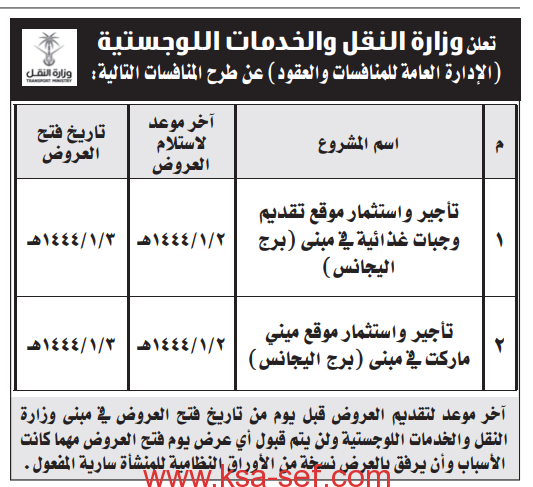 تعلن وزارة النقل والخدمات اللوجستية
(الإدارة العامة للمنافسات والعقود) عن طرح المنافسات التالية:

وزارة النقل
TRANSPORT MINISTRY

| م | اسم المشروع | آخر موعد لاستلام العروض | تاريخ فتح العروض |
|---|---|---|---|
| ١ | تأجير واستثمار موقع تقديم وجبات غذائية في مبنى (برج اليجانس) | ١٤٤٤/١/٢هـ | ١٤٤٤/١/٣هـ |
| ٢ | تأجير واستثمار موقع ميني ماركت في مبنى (برج اليجانس) | ١٤٤٤/١/٢هـ | ١٤٤٤/١/٣هـ |

آخر موعد لتقديم العروض قبل يوم من تاريخ فتح العروض في مبنى وزارة النقل والخدمات اللوجستية ولن يتم قبول أي عرض يوم فتح العروض مهما كانت الأسباب وأن يرفق بالعرض نسخة من الأوراق النظامية للمنشأة سارية المفعول.

www.ksa-sef.com